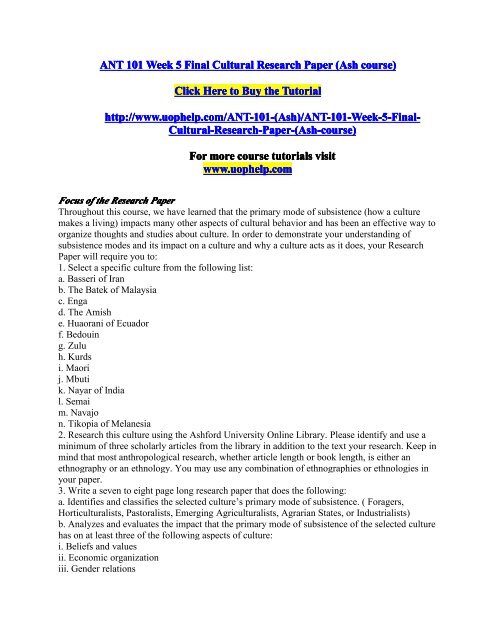 ANT 101 Week 5 Final Cultural Research Paper (Ash course)

Click Here to Buy the Tutorial

http://www.uophelp.com/ANT-101-(Ash)/ANT-101-Week-5-Final-Cultural-Research-Paper-(Ash-course)

For more course tutorials visit
www.uophelp.com

Focus of the Research Paper
Throughout this course, we have learned that the primary mode of subsistence (how a culture makes a living) impacts many other aspects of cultural behavior and has been an effective way to organize thoughts and studies about culture. In order to demonstrate your understanding of subsistence modes and its impact on a culture and why a culture acts as it does, your Research Paper will require you to:
1. Select a specific culture from the following list:
a. Basseri of Iran
b. The Batek of Malaysia
c. Enga
d. The Amish
e. Huaorani of Ecuador
f. Bedouin
g. Zulu
h. Kurds
i. Maori
j. Mbuti
k. Nayar of India
l. Semai
m. Navajo
n. Tikopia of Melanesia
2. Research this culture using the Ashford University Online Library. Please identify and use a minimum of three scholarly articles from the library in addition to the text your research. Keep in mind that most anthropological research, whether article length or book length, is either an ethnography or an ethnology. You may use any combination of ethnographies or ethnologies in your paper.
3. Write a seven to eight page long research paper that does the following:
a. Identifies and classifies the selected culture's primary mode of subsistence. ( Foragers, Horticulturalists, Pastoralists, Emerging Agriculturalists, Agrarian States, or Industrialists)
b. Analyzes and evaluates the impact that the primary mode of subsistence of the selected culture has on at least three of the following aspects of culture:
i. Beliefs and values
ii. Economic organization
iii. Gender relations